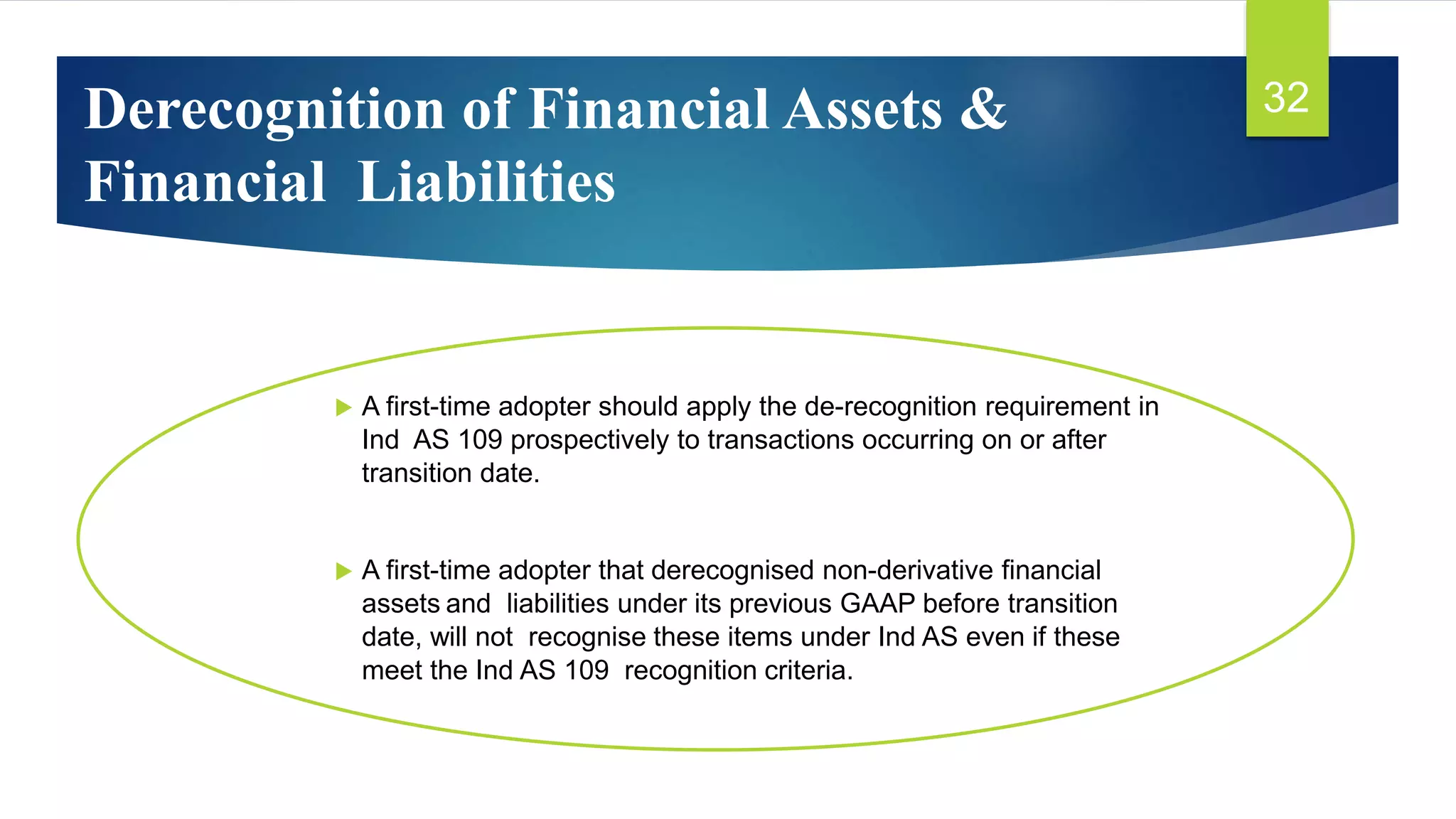 Derecognition of Financial Assets & Financial Liabilities

32

A first-time adopter should apply the de-recognition requirement in Ind AS 109 prospectively to transactions occurring on or after transition date.

A first-time adopter that derecognised non-derivative financial assets and liabilities under its previous GAAP before transition date, will not recognise these items under Ind AS even if these meet the Ind AS 109 recognition criteria.